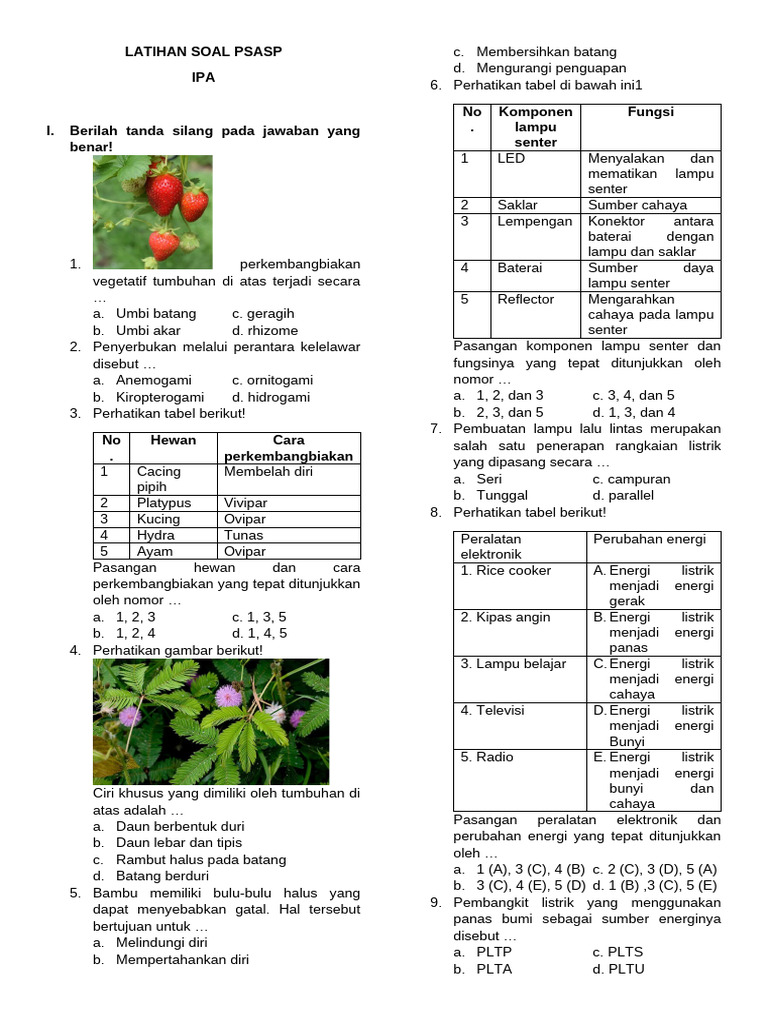 LATIHAN SOAL PSASP

IPA

I. Berilah tanda silang pada jawaban yang benar!

1. perkembangbiakan vegetatif tumbuhan di atas terjadi secara …
a. Umbi batang c. geragih
b. Umbi akar d. rhizome
2. Penyerbukan melalui perantara kelelawar disebut …
a. Anemogami c. ornitogami
b. Kiropterogami d. hidrogami
3. Perhatikan tabel berikut!

| No. | Hewan | Cara perkembangbiakan |
|---|---|---|
| 1 | Cacing pipih | Membelah diri |
| 2 | Platypus | Vivipar |
| 3 | Kucing | Ovipar |
| 4 | Hydra | Tunas |
| 5 | Ayam | Ovipar |

Pasangan hewan dan cara perkembangbiakan yang tepat ditunjukkan oleh nomor …
a. 1, 2, 3 c. 1, 3, 5
b. 1, 2, 4 d. 1, 4, 5
4. Perhatikan gambar berikut!

Ciri khusus yang dimiliki oleh tumbuhan di atas adalah …
a. Daun berbentuk duri
b. Daun lebar dan tipis
c. Rambut halus pada batang
d. Batang berduri
5. Bambu memiliki bulu-bulu halus yang dapat menyebabkan gatal. Hal tersebut bertujuan untuk …
a. Melindungi diri
b. Mempertahankan diri
c. Membersihkan batang
d. Mengurangi penguapan
6. Perhatikan tabel di bawah ini1

| No. | Komponen lampu senter | Fungsi |
|---|---|---|
| 1 | LED | Menyalakan dan mematikan lampu senter |
| 2 | Saklar | Sumber cahaya |
| 3 | Lempengan | Konektor antara baterai dengan lampu dan saklar |
| 4 | Baterai | Sumber daya lampu senter |
| 5 | Reflector | Mengarahkan cahaya pada lampu senter |

Pasangan komponen lampu senter dan fungsinya yang tepat ditunjukkan oleh nomor …
a. 1, 2, dan 3 c. 3, 4, dan 5
b. 2, 3, dan 5 d. 1, 3, dan 4
7. Pembuatan lampu lalu lintas merupakan salah satu penerapan rangkaian listrik yang dipasang secara …
a. Seri c. campuran
b. Tunggal d. parallel
8. Perhatikan tabel berikut!

| Peralatan elektronik | Perubahan energi |
|---|---|
| 1. Rice cooker | A. Energi listrik menjadi energi gerak |
| 2. Kipas angin | B. Energi listrik menjadi energi panas |
| 3. Lampu belajar | C. Energi listrik menjadi energi cahaya |
| 4. Televisi | D. Energi listrik menjadi energi Bunyi |
| 5. Radio | E. Energi listrik menjadi energi bunyi dan cahaya |

Pasangan peralatan elektronik dan perubahan energi yang tepat ditunjukkan oleh …
a. 1 (A), 3 (C), 4 (B) c. 2 (C), 3 (D), 5 (A)
b. 3 (C), 4 (E), 5 (D) d. 1 (B) ,3 (C), 5 (E)
9. Pembangkit listrik yang menggunakan panas bumi sebagai sumber energinya disebut …
a. PLTP c. PLTS
b. PLTA d. PLTU